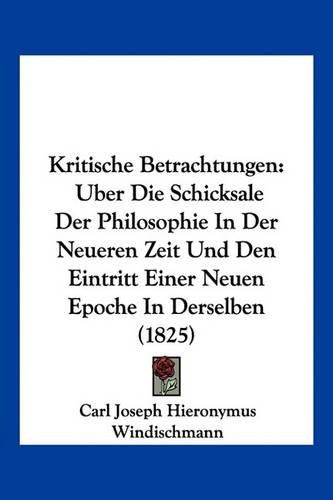 Kritische Betrachtungen: Uber Die Schicksale Der Philosophie In Der Neueren Zeit Und Den Eintritt Einer Neuen Epoche In Derselben (1825)

Carl Joseph Hieronymus Windischmann